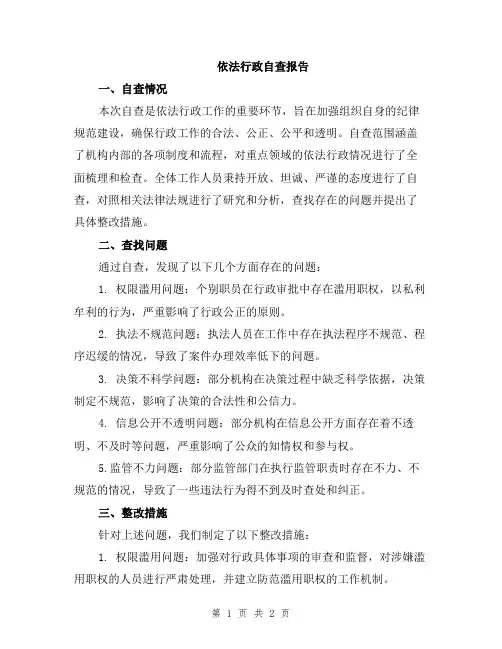 依法行政自查报告

一、自查情况

本次自查是依法行政工作的重要环节，旨在加强组织自身的纪律规范建设，确保行政工作的合法、公正、公平和透明。自查范围涵盖了机构内部的各项制度和流程，对重点领域的依法行政情况进行了全面梳理和检查。全体工作人员秉持开放、坦诚、严谨的态度进行了自查，对照相关法律法规进行了研究和分析，查找存在的问题并提出了具体整改措施。

二、查找问题

通过自查，发现了以下几个方面存在的问题：

1. 权限滥用问题：个别职员在行政审批中存在滥用职权，以私利牟利的行为，严重影响了行政公正的原则。

2. 执法不规范问题：执法人员在工作中存在执法程序不规范、程序迟缓的情况，导致了案件办理效率低下的问题。

3. 决策不科学问题：部分机构在决策过程中缺乏科学依据，决策制定不规范，影响了决策的合法性和公信力。

4. 信息公开不透明问题：部分机构在信息公开方面存在着不透明、不及时等问题，严重影响了公众的知情权和参与权。

5.监管不力问题：部分监管部门在执行监管职责时存在不力、不规范的情况，导致了一些违法行为得不到及时查处和纠正。

三、整改措施

针对上述问题，我们制定了以下整改措施：

1. 权限滥用问题：加强对行政具体事项的审查和监督，对涉嫌滥用职权的人员进行严肃处理，并建立防范滥用职权的工作机制。

第 1 页 共 2 页